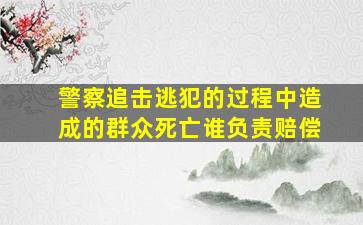 警察追击逃犯的过程中造成的群众死亡谁负责赔偿